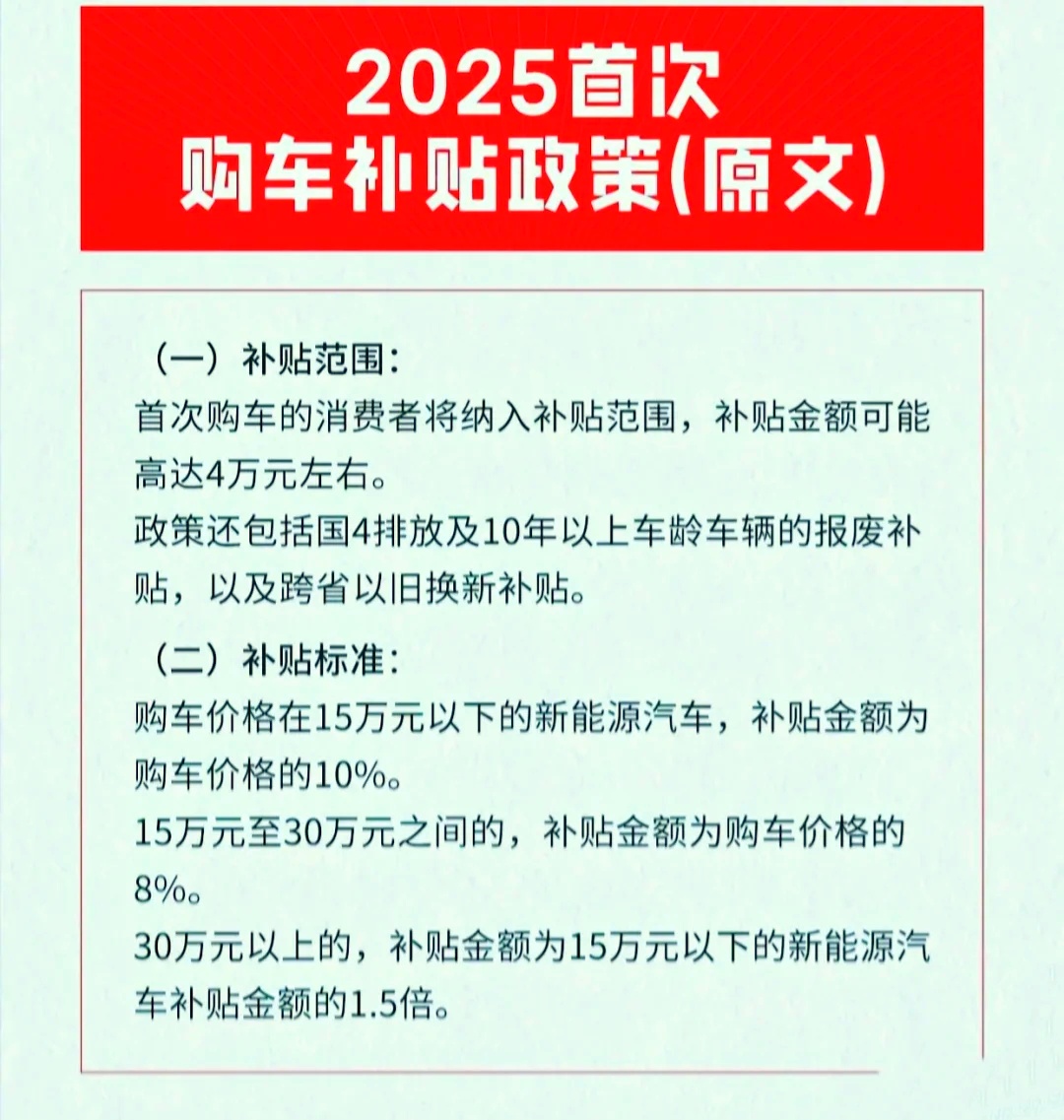 2025首次
购车补贴政策(原文)

（一）补贴范围：
首次购车的消费者将纳入补贴范围，补贴金额可能高达4万元左右。
政策还包括国4排放及10年以上车龄车辆的报废补贴，以及跨省以旧换新补贴。

（二）补贴标准：
购车价格在15万元以下的新能源汽车，补贴金额为购车价格的10%。
15万元至30万元之间的，补贴金额为购车价格的8%。
30万元以上的，补贴金额为15万元以下的新能源汽车补贴金额的1.5倍。